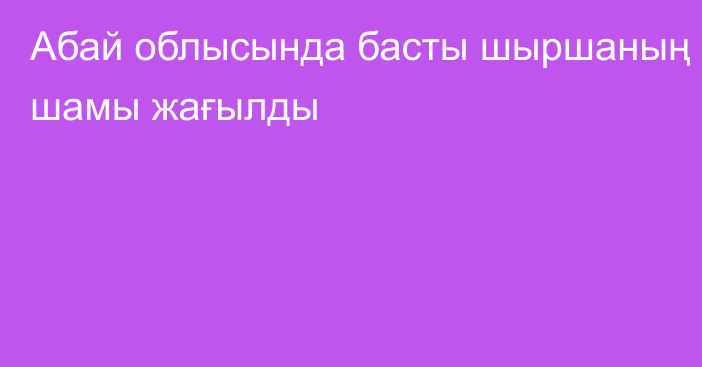 Абай облысында басты шыршаның шамы жағылды